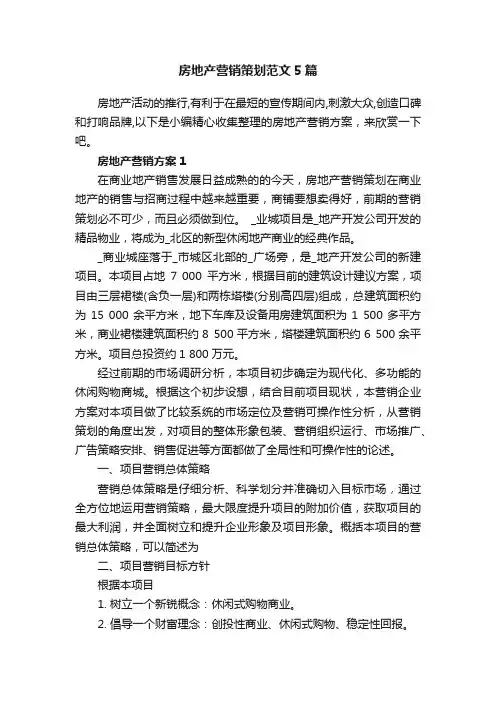 房地产营销策划范文5篇

房地产活动的推行,有利于在最短的宣传期间内,刺激大众,创造口碑和打响品牌,以下是小编精心收集整理的房地产营销方案，来欣赏一下吧。

房地产营销方案1

在商业地产销售发展日益成熟的的今天，房地产营销策划在商业地产的销售与招商过程中越来越重要，商铺要想卖得好，前期的营销策划必不可少，而且必须做到位。 _业城项目是_地产开发公司开发的精品物业，将成为_北区的新型休闲地产商业的经典作品。

_商业城座落于_市城区北部的_广场旁，是_地产开发公司的新建项目。本项目占地 7 000 平方米，根据目前的建筑设计建议方案，项目由三层裙楼(含负一层)和两栋塔楼(分别高四层)组成，总建筑面积约为 15 000 余平方米，地下车库及设备用房建筑面积为 1 500 多平方米，商业裙楼建筑面积约 8 500 平方米，塔楼建筑面积约 6 500 余平方米。项目总投资约 1 800 万元。

经过前期的市场调研分析，本项目初步确定为现代化、多功能的休闲购物商城。根据这个初步设想，结合目前项目现状，本营销企业方案对本项目做了比较系统的市场定位及营销可操作性分析，从营销策划的角度出发，对项目的整体形象包装、营销组织运行、市场推广、广告策略安排、销售促进等方面都做了全局性和可操作性的论述。

一、项目营销总体策略

营销总体策略是仔细分析、科学划分并准确切入目标市场，通过全方位地运用营销策略，最大限度提升项目的附加价值，获取项目的最大利润，并全面树立和提升企业形象及项目形象。概括本项目的营销总体策略，可以简述为

二、项目营销目标方针

根据本项目

1. 树立一个新锐概念：休闲式购物商业。

2. 倡导一个财富理念：创投性商业、休闲式购物、稳定性回报。